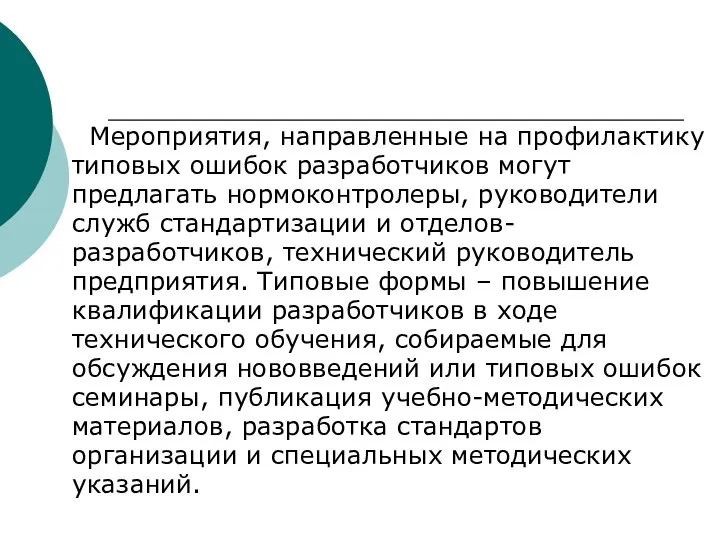 Мероприятия, направленные на профилактику типовых ошибок разработчиков могут предлагать нормоконтролеры, руководители служб стандартизации и отделов-разработчиков, технический руководитель предприятия. Типовые формы – повышение квалификации разработчиков в ходе технического обучения, собираемые для обсуждения нововведений или типовых ошибок семинары, публикация учебно-методических материалов, разработка стандартов организации и специальных методических указаний.